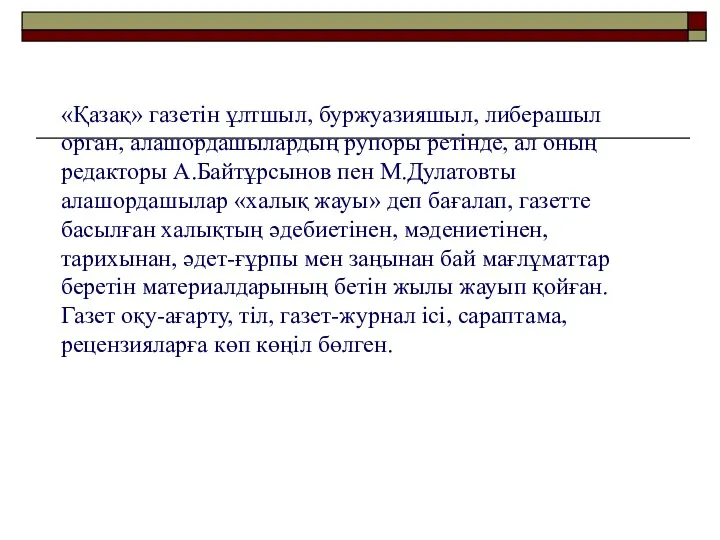 «Қазақ» газетін ұлтшыл, буржуазияшыл, либерашыл орган, алашордашылардың рупоры ретінде, ал оның редакторы А.Байтұрсынов пен М.Дулатовты алашордашылар «халық жауы» деп бағалап, газетте басылған халықтың әдебиетінен, мәдениетінен, тарихынан, әдет-ғұрпы мен заңынан бай мағлұматтар беретін материалдарының бетін жылы жауып қойған. Газет оқу-ағарту, тіл, газет-журнал ісі, сараптама, рецензияларға көп көңіл бөлген.